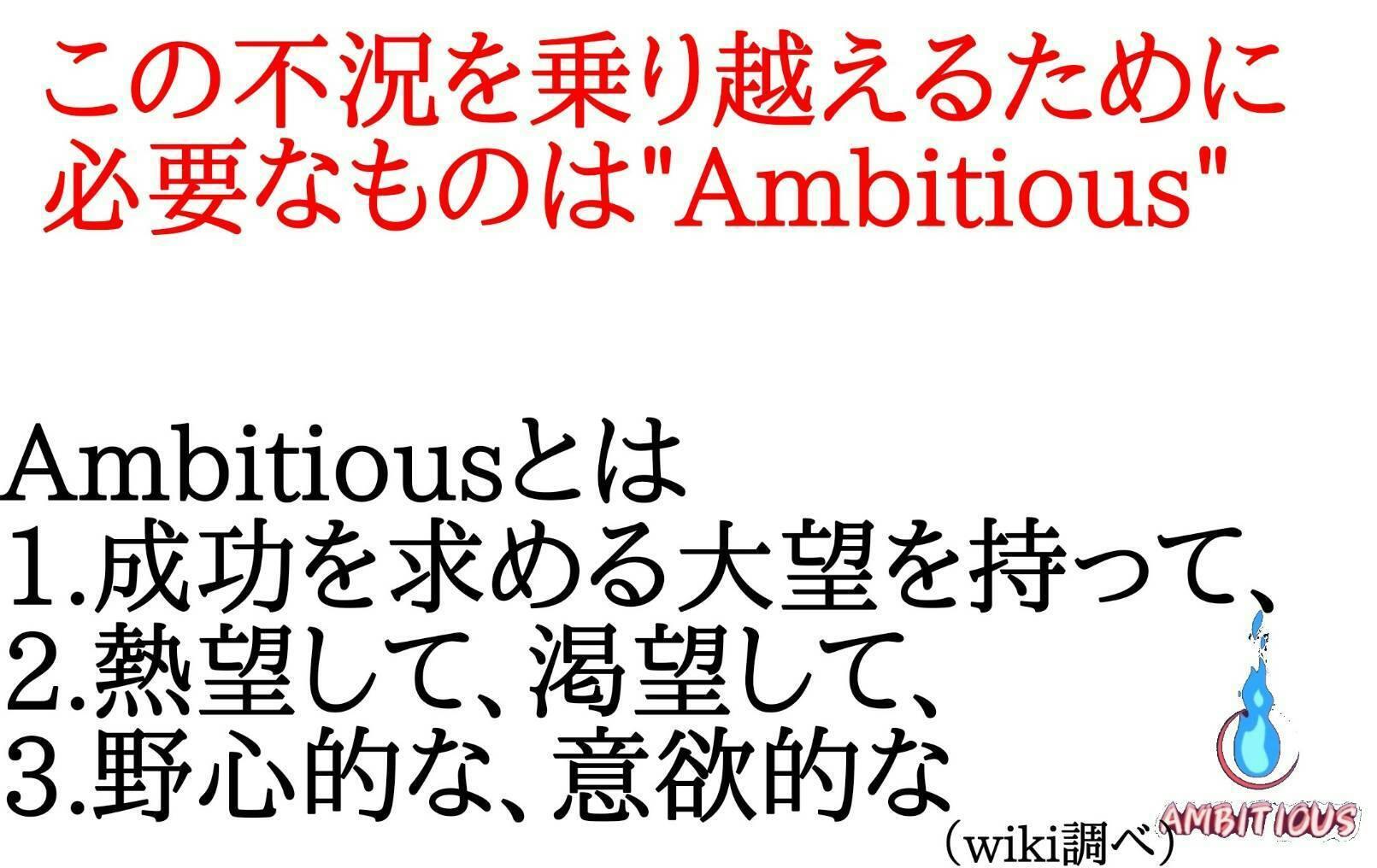 この不況を乗り越えるために必要なものは"Ambitious"

Ambitiousとは
1.成功を求める大望を持って、
2.熱望して、渇望して、
3.野心的な、意欲的な
（wiki調べ）

AMBITIOUS